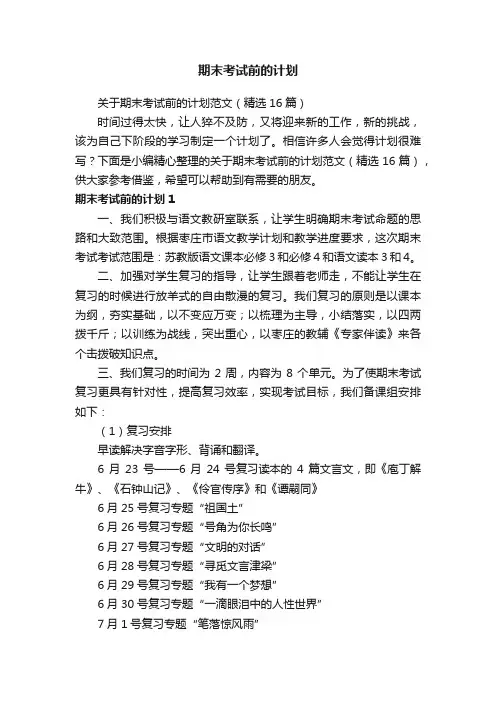 期末考试前的计划

关于期末考试前的计划范文（精选16篇）

时间过得太快，让人猝不及防，又将迎来新的工作，新的挑战，该为自己下阶段的学习制定一个计划了。相信许多人会觉得计划很难写？下面是小编精心整理的关于期末考试前的计划范文（精选16篇），供大家参考借鉴，希望可以帮助到有需要的朋友。

期末考试前的计划1

一、我们积极与语文教研室联系，让学生明确期末考试命题的思路和大致范围。根据枣庄市语文教学计划和教学进度要求，这次期末考试考试范围是：苏教版语文课本必修3和必修4和语文读本3和4。

二、加强对学生复习的指导，让学生跟着老师走，不能让学生在复习的时候进行放羊式的自由散漫的复习。我们复习的原则是以课本为纲，夯实基础，以不变应万变；以梳理为主导，小结落实，以四两拨千斤；以训练为战线，突出重心，以枣庄的教辅《专家伴读》来各个击拨破知识点。

三、我们复习的时间为2周，内容为8个单元。为了使期末考试复习更具有针对性，提高复习效率，实现考试目标，我们备课组安排如下：

（1）复习安排

早读解决字音字形、背诵和翻译。

6月23号——6月24号复习读本的4篇文言文，即《庖丁解牛》、《石钟山记》、《伶官传序》和《谭嗣同》

6月25号复习专题“祖国土”

6月26号复习专题“号角为你长鸣”

6月27号复习专题“文明的对话”

6月28号复习专题“寻觅文言津梁”

6月29号复习专题“我有一个梦想”

6月30号复习专题“一滴眼泪中的人性世界”

7月1号复习专题“笔落惊风雨”